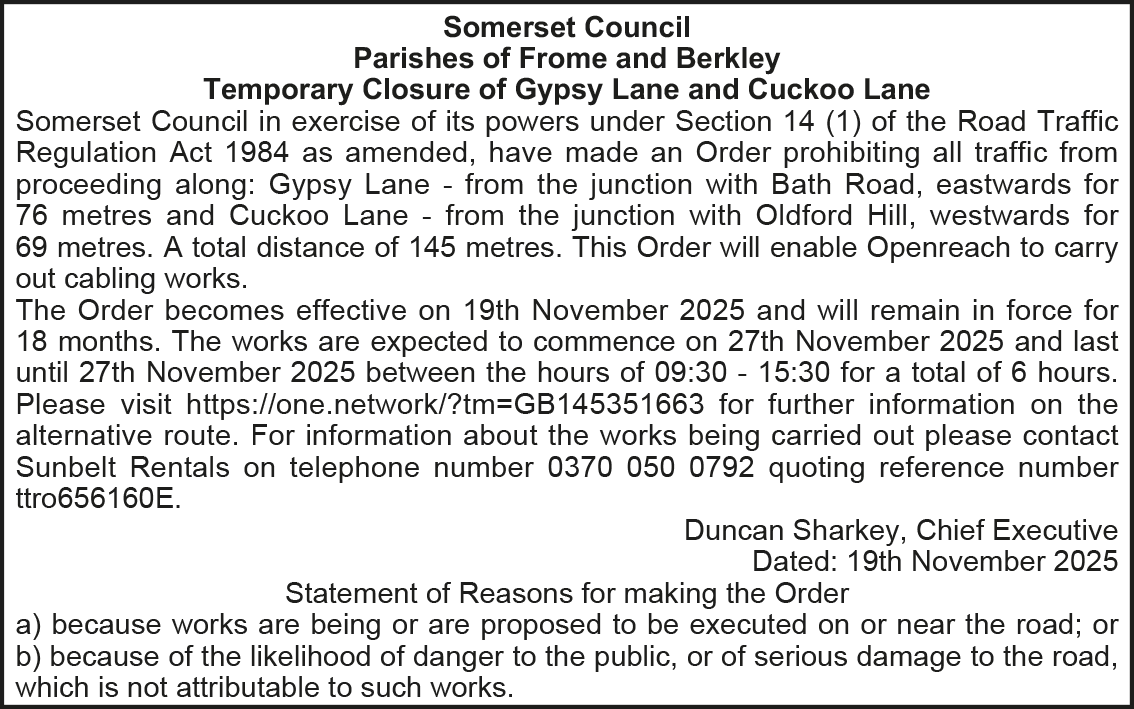 Somerset Council
Parishes of Frome and Berkley
Temporary Closure of Gypsy Lane and Cuckoo Lane

Somerset Council in exercise of its powers under Section 14 (1) of the Road Traffic Regulation Act 1984 as amended, have made an Order prohibiting all traffic from proceeding along: Gypsy Lane - from the junction with Bath Road, eastwards for 76 metres and Cuckoo Lane - from the junction with Oldford Hill, westwards for 69 metres. A total distance of 145 metres. This Order will enable Openreach to carry out cabling works.

The Order becomes effective on 19th November 2025 and will remain in force for 18 months. The works are expected to commence on 27th November 2025 and last until 27th November 2025 between the hours of 09:30 - 15:30 for a total of 6 hours. Please visit https://one.network/?tm=GB145351663 for further information on the alternative route. For information about the works being carried out please contact Sunbelt Rentals on telephone number 0370 050 0792 quoting reference number ttro656160E.

Duncan Sharkey, Chief Executive
Dated: 19th November 2025

Statement of Reasons for making the Order
a) because works are being or are proposed to be executed on or near the road; or
b) because of the likelihood of danger to the public, or of serious damage to the road, which is not attributable to such works.